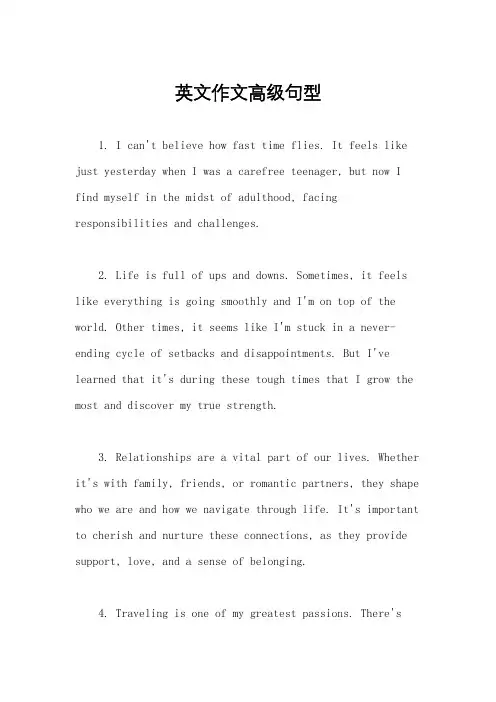 英文作文高级句型

1. I can't believe how fast time flies. It feels like just yesterday when I was a carefree teenager, but now I find myself in the midst of adulthood, facing responsibilities and challenges.

2. Life is full of ups and downs. Sometimes, it feels like everything is going smoothly and I'm on top of the world. Other times, it seems like I'm stuck in a never-ending cycle of setbacks and disappointments. But I've learned that it's during these tough times that I grow the most and discover my true strength.

3. Relationships are a vital part of our lives. Whether it's with family, friends, or romantic partners, they shape who we are and how we navigate through life. It's important to cherish and nurture these connections, as they provide support, love, and a sense of belonging.

4. Traveling is one of my greatest passions. There's